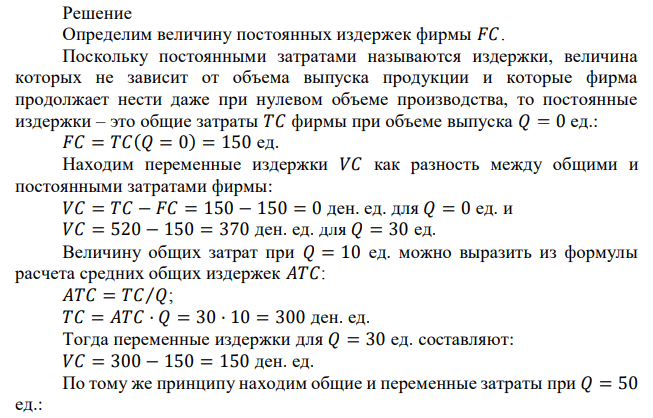 Решение

Определим величину постоянных издержек фирмы $FC$.

Поскольку постоянными затратами называются издержки, величина которых не зависит от объема выпуска продукции и которые фирма продолжает нести даже при нулевом объеме производства, то постоянные издержки – это общие затраты $TC$ фирмы при объеме выпуска $Q = 0$ ед.:

$FC = TC(Q = 0) = 150$ ед.

Находим переменные издержки $VC$ как разность между общими и постоянными затратами фирмы:

$VC = TC - FC = 150 - 150 = 0$ ден. ед. для $Q = 0$ ед. и

$VC = 520 - 150 = 370$ ден. ед. для $Q = 30$ ед.

Величину общих затрат при $Q = 10$ ед. можно выразить из формулы расчета средних общих издержек $ATC$:

$ATC = TC/Q$;

$TC = ATC \cdot Q = 30 \cdot 10 = 300$ ден. ед.

Тогда переменные издержки для $Q = 30$ ед. составляют:

$VC = 300 - 150 = 150$ ден. ед.

По тому же принципу находим общие и переменные затраты при $Q = 50$ ед.: